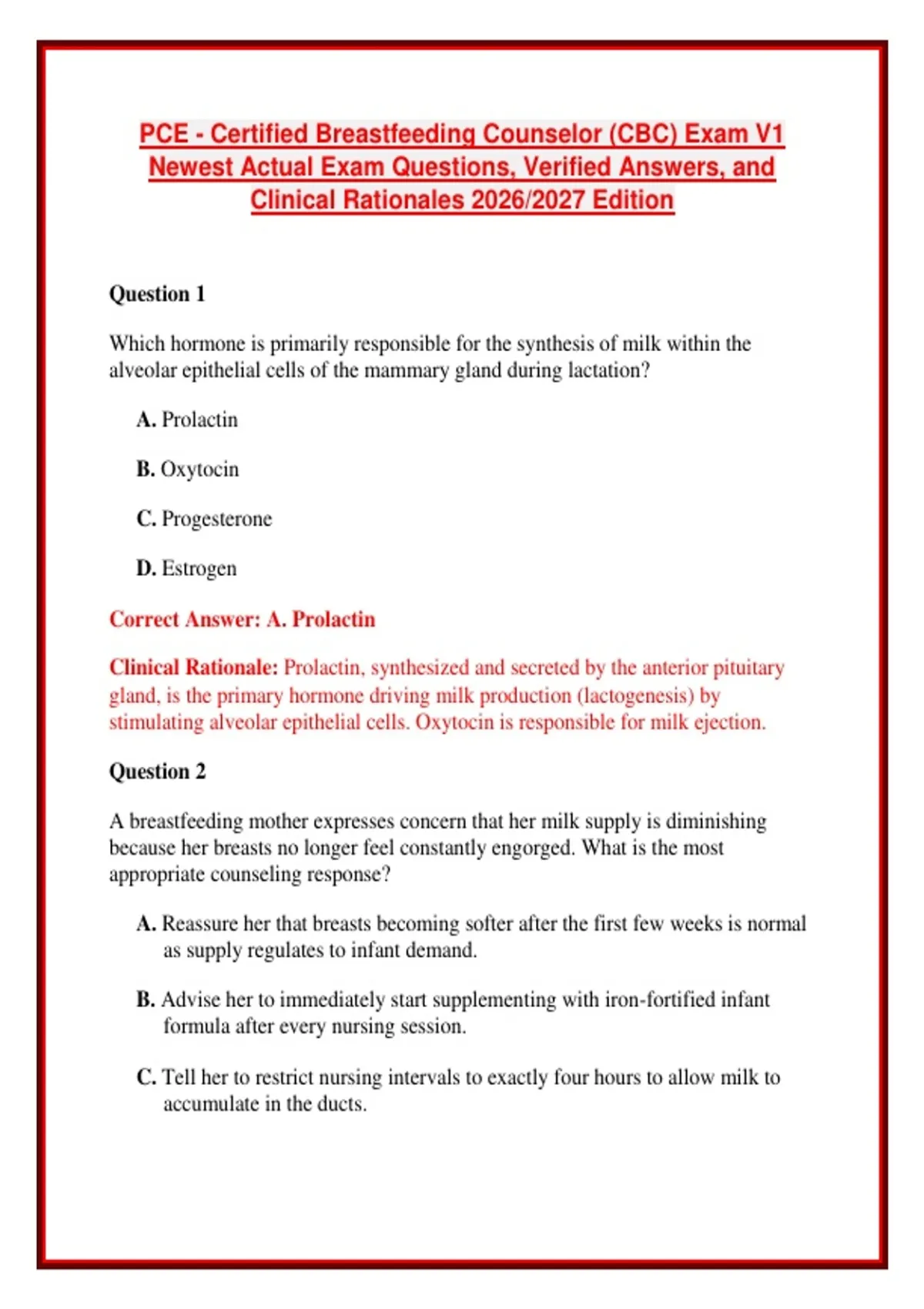 PCE - Certified Breastfeeding Counselor (CBC) Exam V1 Newest Actual Exam Questions, Verified Answers, and Clinical Rationales 2026/2027 Edition

Question 1

Which hormone is primarily responsible for the synthesis of milk within the alveolar epithelial cells of the mammary gland during lactation?

A. Prolactin

B. Oxytocin

C. Progesterone

D. Estrogen

Correct Answer: A. Prolactin

Clinical Rationale: Prolactin, synthesized and secreted by the anterior pituitary gland, is the primary hormone driving milk production (lactogenesis) by stimulating alveolar epithelial cells. Oxytocin is responsible for milk ejection.

Question 2

A breastfeeding mother expresses concern that her milk supply is diminishing because her breasts no longer feel constantly engorged. What is the most appropriate counseling response?

A. Reassure her that breasts becoming softer after the first few weeks is normal as supply regulates to infant demand.

B. Advise her to immediately start supplementing with iron-fortified infant formula after every nursing session.

C. Tell her to restrict nursing intervals to exactly four hours to allow milk to accumulate in the ducts.